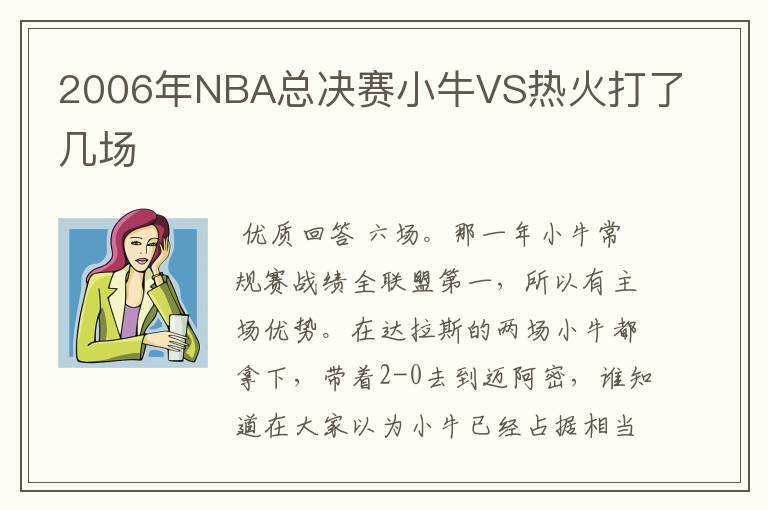 2006年NBA总决赛小牛VS热火打了几场

优质回答 六场。那一年小牛常规赛战绩全联盟第一，所以有主场优势。在达拉斯的两场小牛都拿下，带着2-0去到迈阿密，谁知道在大家以为小牛已经占据相当